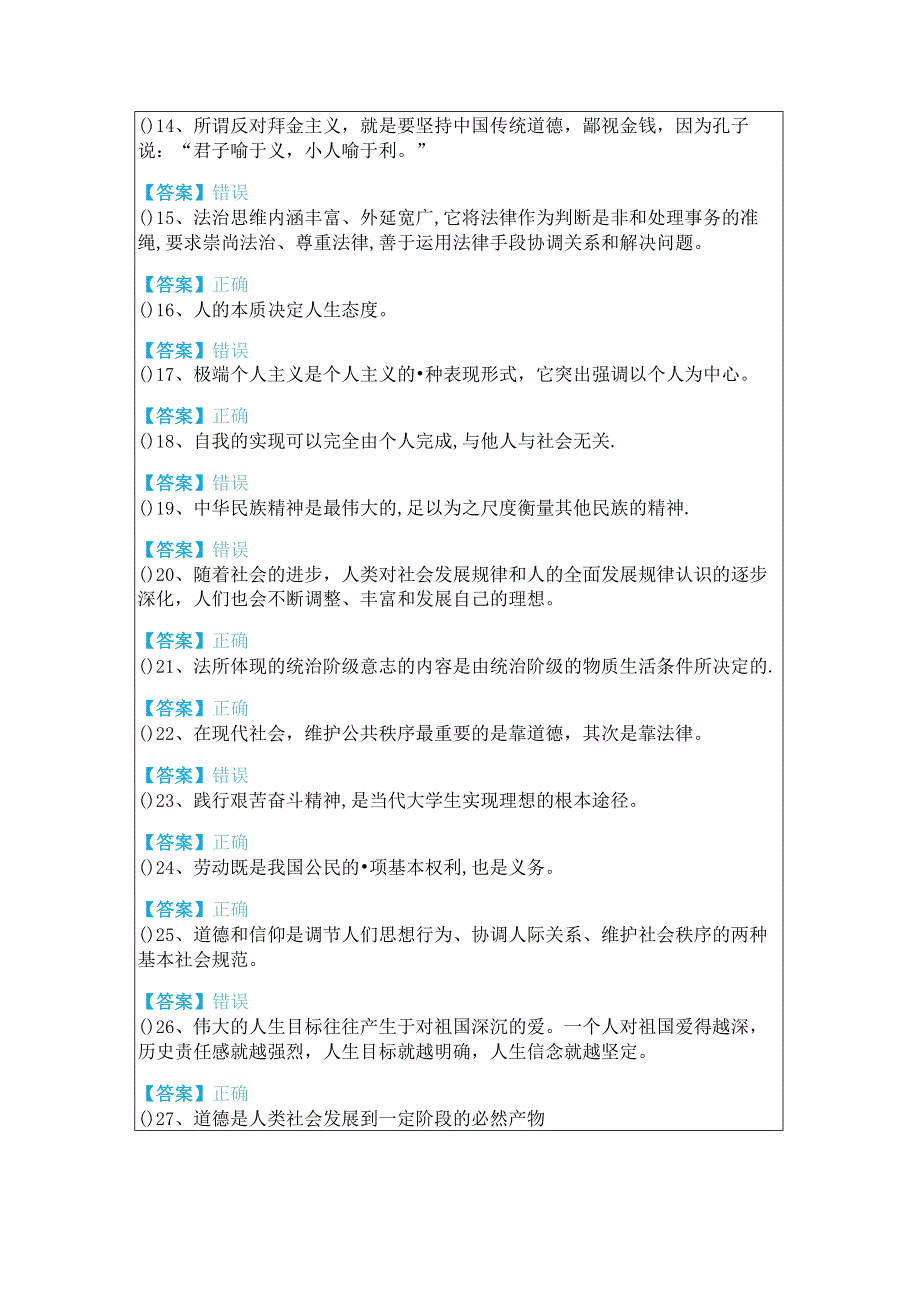 ()14、所谓反对拜金主义，就是要坚持中国传统道德，鄙视金钱，因为孔子说：“君子喻于义，小人喻于利。”

【答案】错误
()15、法治思维内涵丰富、外延宽广,它将法律作为判断是非和处理事务的准绳,要求崇尚法治、尊重法律,善于运用法律手段协调关系和解决问题。

【答案】正确
()16、人的本质决定人生态度。

【答案】错误
()17、极端个人主义是个人主义的•种表现形式，它突出强调以个人为中心。

【答案】正确
()18、自我的实现可以完全由个人完成,与他人与社会无关.

【答案】错误
()19、中华民族精神是最伟大的,足以为之尺度衡量其他民族的精神.

【答案】错误
()20、随着社会的进步，人类对社会发展规律和人的全面发展规律认识的逐步深化，人们也会不断调整、丰富和发展自己的理想。

【答案】正确
()21、法所体现的统治阶级意志的内容是由统治阶级的物质生活条件所决定的.

【答案】正确
()22、在现代社会，维护公共秩序最重要的是靠道德，其次是靠法律。

【答案】错误
()23、践行艰苦奋斗精神,是当代大学生实现理想的根本途径。

【答案】正确
()24、劳动既是我国公民的•项基本权利,也是义务。

【答案】正确
()25、道德和信仰是调节人们思想行为、协调人际关系、维护社会秩序的两种基本社会规范。

【答案】错误
()26、伟大的人生目标往往产生于对祖国深沉的爱。一个人对祖国爱得越深，历史责任感就越强烈，人生目标就越明确，人生信念就越坚定。

【答案】正确
()27、道德是人类社会发展到一定阶段的必然产物